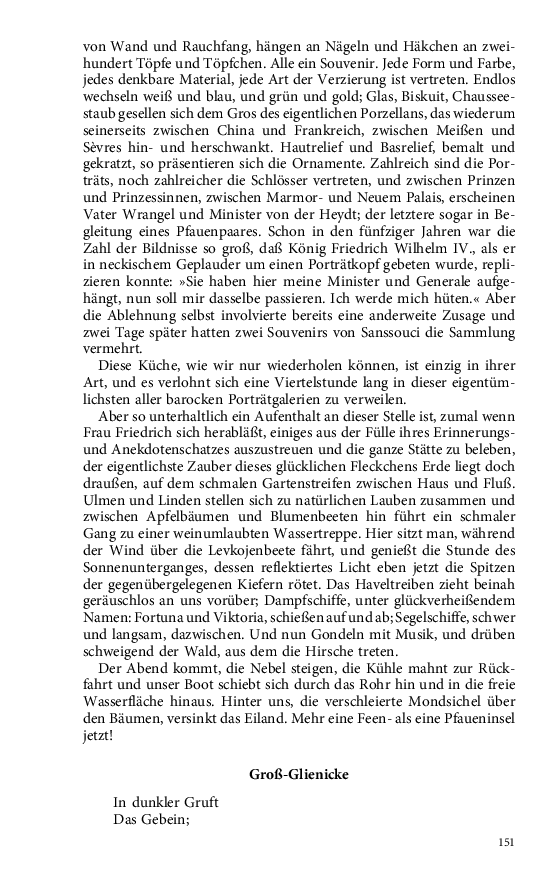 von Wand und Rauchfang, hängen an Nägeln und Häkchen an zweihundert Töpfe und Töpfchen. Alle ein Souvenir. Jede Form und Farbe, jedes denkbare Material, jede Art der Verzierung ist vertreten. Endlos wechseln weiß und blau, und grün und gold; Glas, Biskuit, Chausseestaub gesellen sich dem Gros des eigentlichen Porzellans, das wiederum seinerseits zwischen China und Frankreich, zwischen Meißen und Sèvres hin- und herschwankt. Hautrelief und Basrelief, bemalt und gekratzt, so präsentieren sich die Ornamente. Zahlreich sind die Porträts, noch zahlreicher die Schlösser vertreten, und zwischen Prinzen und Prinzessinnen, zwischen Marmor- und Neuem Palais, erscheinen Vater Wrangel und Minister von der Heydt; der letztere sogar in Begleitung eines Pfauenpaares. Schon in den fünfziger Jahren war die Zahl der Bildnisse so groß, daß König Friedrich Wilhelm IV., als er in neckischem Geplauder um einen Porträtkopf gebeten wurde, replizieren konnte: »Sie haben hier meine Minister und Generale aufgehängt, nun soll mir dasselbe passieren. Ich werde mich hüten.« Aber die Ablehnung selbst involvierte bereits eine anderweite Zusage und zwei Tage später hatten zwei Souvenirs von Sanssouci die Sammlung vermehrt.

Diese Küche, wie wir nur wiederholen können, ist einzig in ihrer Art, und es verlohnt sich eine Viertelstunde lang in dieser eigentümlichsten aller barocken Porträtgalerien zu verweilen.

Aber so unterhaltlich ein Aufenthalt an dieser Stelle ist, zumal wenn Frau Friedrich sich herabläßt, einiges aus der Fülle ihres Erinnerungs- und Anekdotenschatzes auszustreuen und die ganze Stätte zu beleben, der eigentlichste Zauber dieses glücklichen Fleckchens Erde liegt doch draußen, auf dem schmalen Gartenstreifen zwischen Haus und Fluß. Ulmen und Linden stellen sich zu natürlichen Lauben zusammen und zwischen Apfelbäumen und Blumenbeeten hin führt ein schmaler Gang zu einer weinumlaubten Wassertreppe. Hier sitzt man, während der Wind über die Levkojenbeete fährt, und genießt die Stunde des Sonnenunterganges, dessen reflektiertes Licht eben jetzt die Spitzen der gegenübergelegenen Kiefern rötet. Das Haveltreiben zieht beinah geräuschlos an uns vorüber; Dampfschiffe, unter glückverheißendem Namen: Fortuna und Viktoria, schießen auf und ab; Segelschiffe, schwer und langsam, dazwischen. Und nun Gondeln mit Musik, und drüben schweigend der Wald, aus dem die Hirsche treten.

Der Abend kommt, die Nebel steigen, die Kühle mahnt zur Rückfahrt und unser Boot schiebt sich durch das Rohr hin und in die freie Wasserfläche hinaus. Hinter uns, die verschleierte Mondsichel über den Bäumen, versinkt das Eiland. Mehr eine Feen- als eine Pfaueninsel jetzt!

Groß-Glienicke

In dunkler Gruft
Das Gebein;

151